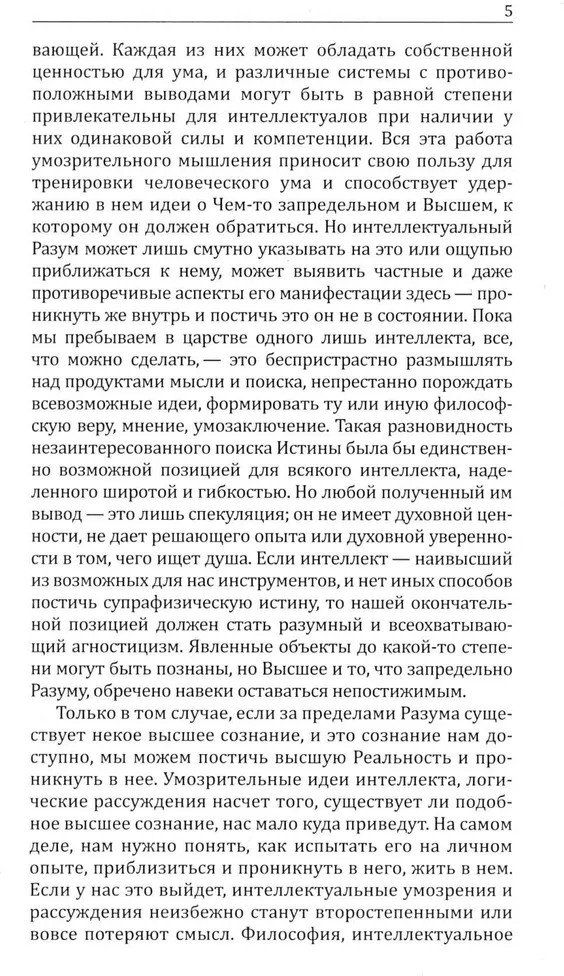 5

вающей. Каждая из них может обладать собственной ценностью для ума, и различные системы с противоположными выводами могут быть в равной степени привлекательны для интеллектуалов при наличии у них одинаковой силы и компетенции. Вся эта работа умозрительного мышления приносит свою пользу для тренировки человеческого ума и способствует удержанию в нем идеи о Чем-то запредельном и Высшем, к которому он должен обратиться. Но интеллектуальный Разум может лишь смутно указывать на это или ощупью приближаться к нему, может выявить частные и даже противоречивые аспекты его манифестации здесь — проникнуть же внутрь и постичь это он не в состоянии. Пока мы пребываем в царстве одного лишь интеллекта, все, что можно сделать, — это беспристрастно размышлять над продуктами мысли и поиска, непрестанно порождать всевозможные идеи, формировать ту или иную философскую веру, мнение, умозаключение. Такая разновидность незаинтересованного поиска Истины была бы единственно возможной позицией для всякого интеллекта, наделенного широтой и гибкостью. Но любой полученный им вывод — это лишь спекуляция; он не имеет духовной ценности, не дает решающего опыта или духовной уверенности в том, чего ищет душа. Если интеллект — наивысший из возможных для нас инструментов, и нет иных способов постичь супрафизическую истину, то нашей окончательной позицией должен стать разумный и всеохватывающий агностицизм. Явленные объекты до какой-то степени могут быть познаны, но Высшее и то, что запредельно Разуму, обречено навеки оставаться непостижимым.

Только в том случае, если за пределами Разума существует некое высшее сознание, и это сознание нам доступно, мы можем постичь высшую Реальность и проникнуть в нее. Умозрительные идеи интеллекта, логические рассуждения насчет того, существует ли подобное высшее сознание, нас мало куда приведут. На самом деле, нам нужно понять, как испытать его на личном опыте, приблизиться и проникнуть в него, жить в нем. Если у нас это выйдет, интеллектуальные умозрения и рассуждения неизбежно станут второстепенными или вовсе потеряют смысл. Философия, интеллектуальное